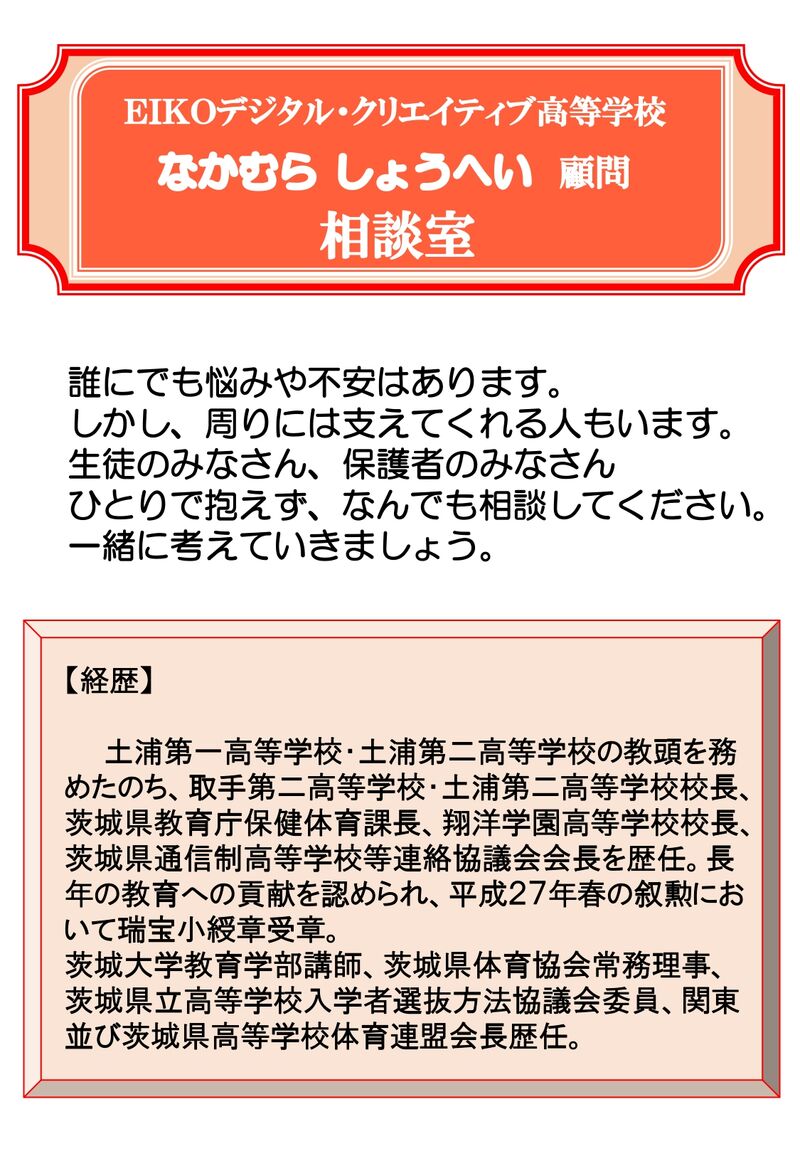 EIKOデジタル・クリエイティブ高等学校
なかむら しょうへい 顧問
相談室

誰にでも悩みや不安はあります。
しかし、周りには支えてくれる人もいます。
生徒のみなさん、保護者のみなさん
ひとりで抱えず、なんでも相談してください。
一緒に考えていきましょう。

【経歴】

土浦第一高等学校･土浦第二高等学校の教頭を務めたのち、取手第二高等学校･土浦第二高等学校校長、茨城県教育庁保健体育課長、翔洋学園高等学校校長、茨城県通信制高等学校等連絡協議会会長を歴任。長年の教育への貢献を認められ、平成27年春の叙勲において瑞宝小綬章受章。
茨城大学教育学部講師、茨城県体育協会常務理事、茨城県立高等学校入学者選抜方法協議会委員、関東並び茨城県高等学校体育連盟会長歴任。